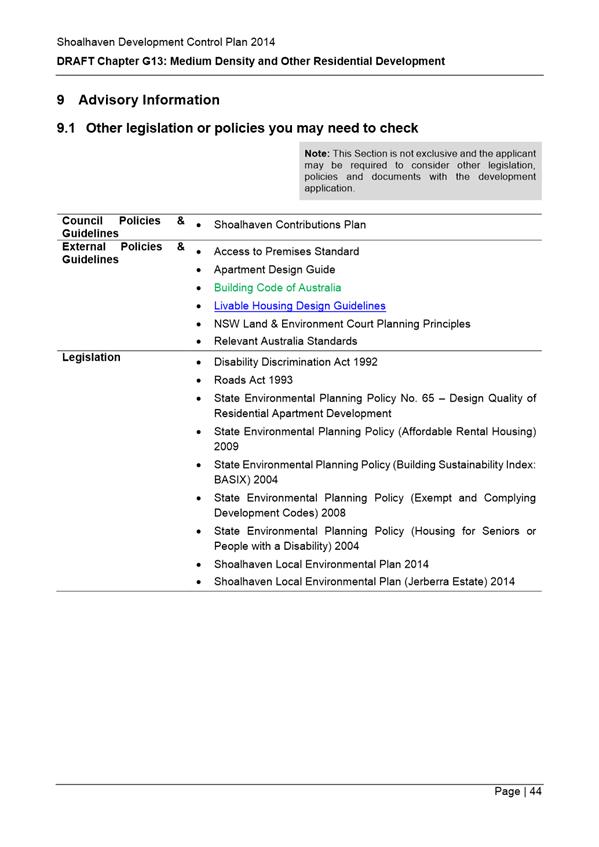 Shoalhaven Development Control Plan 2014
DRAFT Chapter G13: Medium Density and Other Residential Development

9 Advisory Information

9.1 Other legislation or policies you may need to check

Note: This Section is not exclusive and the applicant may be required to consider other legislation, policies and documents with the development application.

| | |
|---|---|
| Council Policies & Guidelines | • Shoalhaven Contributions Plan |
| External Policies & Guidelines | • Access to Premises Standard<br>• Apartment Design Guide<br>• Building Code of Australia<br>• Livable Housing Design Guidelines<br>• NSW Land & Environment Court Planning Principles<br>• Relevant Australia Standards |
| Legislation | • Disability Discrimination Act 1992<br>• Roads Act 1993<br>• State Environmental Planning Policy No. 65 – Design Quality of Residential Apartment Development<br>• State Environmental Planning Policy (Affordable Rental Housing) 2009<br>• State Environmental Planning Policy (Building Sustainability Index: BASIX) 2004<br>• State Environmental Planning Policy (Exempt and Complying Development Codes) 2008<br>• State Environmental Planning Policy (Housing for Seniors or People with a Disability) 2004<br>• Shoalhaven Local Environmental Plan 2014<br>• Shoalhaven Local Environmental Plan (Jerberra Estate) 2014 |

Page | 44